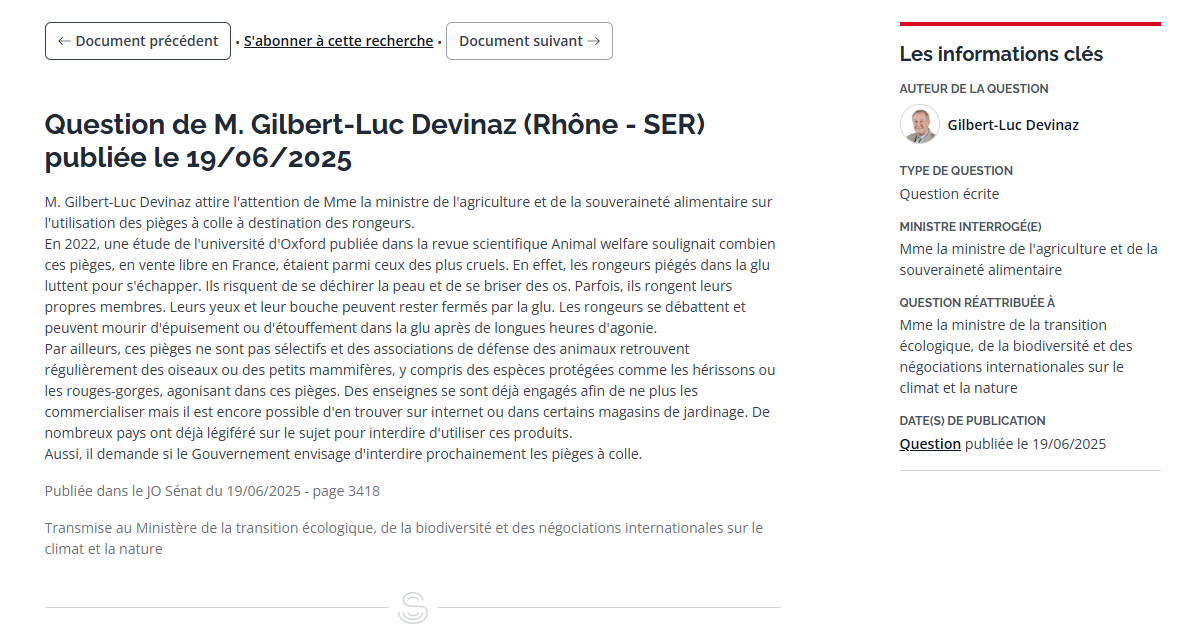 ← Document précédent • S'abonner à cette recherche • Document suivant →

Question de M. Gilbert-Luc Devinaz (Rhône - SER) publiée le 19/06/2025

M. Gilbert-Luc Devinaz attire l'attention de Mme la ministre de l'agriculture et de la souveraineté alimentaire sur l'utilisation des pièges à colle à destination des rongeurs.
En 2022, une étude de l'université d'Oxford publiée dans la revue scientifique Animal welfare soulignait combien ces pièges, en vente libre en France, étaient parmi ceux des plus cruels. En effet, les rongeurs piégés dans la glu luttent pour s'échapper. Ils risquent de se déchirer la peau et de se briser des os. Parfois, ils rongent leurs propres membres. Leurs yeux et leur bouche peuvent rester fermés par la glu. Les rongeurs se débattent et peuvent mourir d'épuisement ou d'étouffement dans la glu après de longues heures d'agonie.
Par ailleurs, ces pièges ne sont pas sélectifs et des associations de défense des animaux retrouvent régulièrement des oiseaux ou des petits mammifères, y compris des espèces protégées comme les hérissons ou les rouges-gorges, agonisant dans ces pièges. Des enseignes se sont déjà engagés afin de ne plus les commercialiser mais il est encore possible d'en trouver sur internet ou dans certains magasins de jardinage. De nombreux pays ont déjà légiféré sur le sujet pour interdire d'utiliser ces produits.
Aussi, il demande si le Gouvernement envisage d'interdire prochainement les pièges à colle.

Publiée dans le JO Sénat du 19/06/2025 - page 3418

Transmise au Ministère de la transition écologique, de la biodiversité et des négociations internationales sur le climat et la nature

Les informations clés

AUTEUR DE LA QUESTION
Gilbert-Luc Devinaz

TYPE DE QUESTION
Question écrite

MINISTRE INTERROGÉ(E)
Mme la ministre de l'agriculture et de la souveraineté alimentaire

QUESTION RÉATTRIBUÉE À
Mme la ministre de la transition écologique, de la biodiversité et des négociations internationales sur le climat et la nature

DATE(S) DE PUBLICATION
Question publiée le 19/06/2025